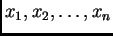 $x_1, x_2, \ldots, x_n$